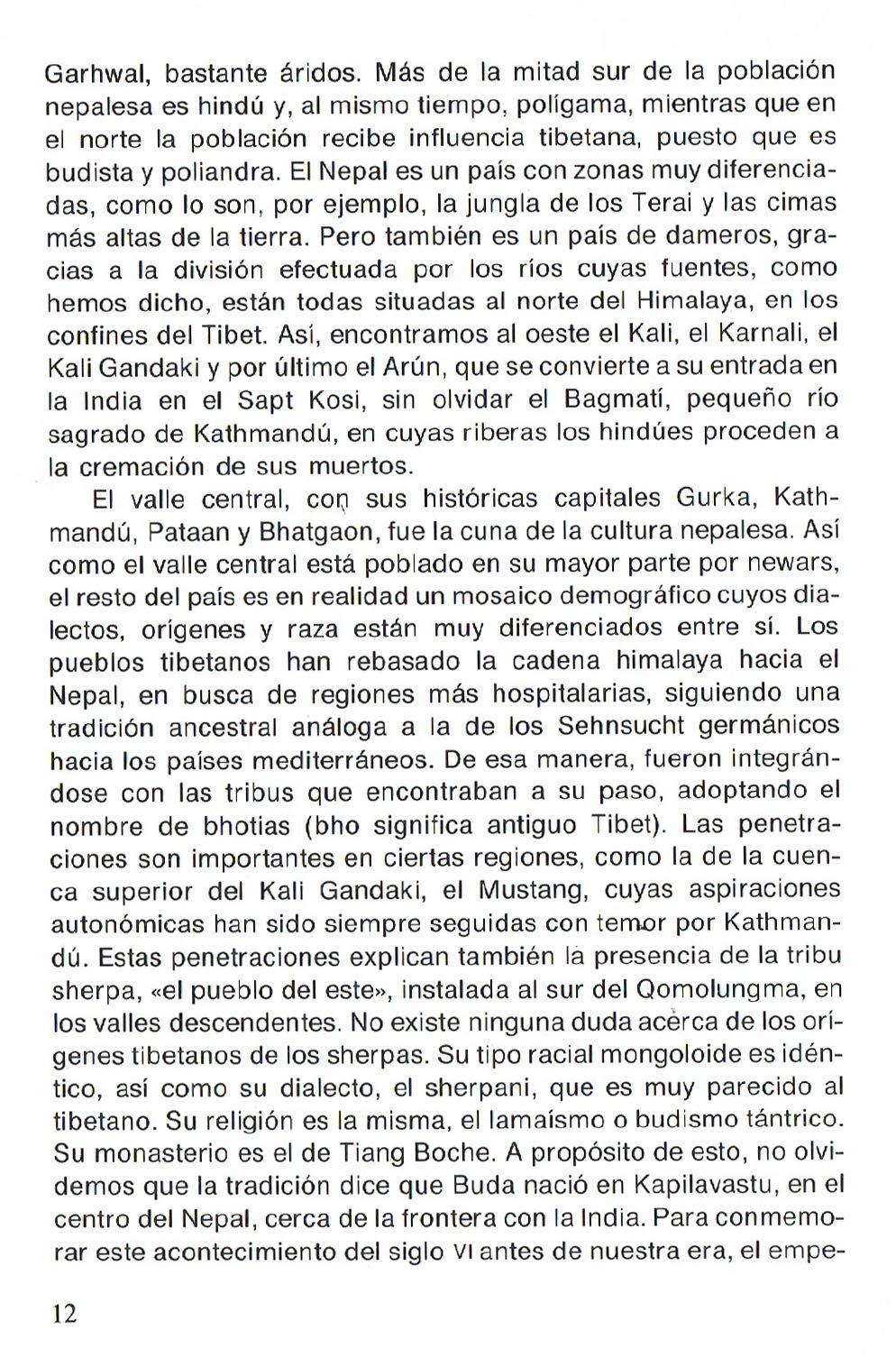 Garhwal, bastante áridos. Más de la mitad sur de la población nepalesa es hindú y, al mismo tiempo, polígama, mientras que en el norte la población recibe influencia tibetana, puesto que es budista y poliandra. El Nepal es un país con zonas muy diferenciadas, como lo son, por ejemplo, la jungla de los Terai y las cimas más altas de la tierra. Pero también es un país de dameros, gracias a la división efectuada por los ríos cuyas fuentes, como hemos dicho, están todas situadas al norte del Himalaya, en los confines del Tibet. Así, encontramos al oeste el Kali, el Karnali, el Kali Gandaki y por último el Arún, que se convierte a su entrada en la India en el Sapt Kosi, sin olvidar el Bagmatí, pequeño río sagrado de Kathmandú, en cuyas riberas los hindúes proceden a la cremación de sus muertos.

El valle central, con sus históricas capitales Gurka, Kathmandú, Pataan y Bhatgaon, fue la cuna de la cultura nepalesa. Así como el valle central está poblado en su mayor parte por newars, el resto del país es en realidad un mosaico demográfico cuyos dialectos, orígenes y raza están muy diferenciados entre sí. Los pueblos tibetanos han rebasado la cadena himalaya hacia el Nepal, en busca de regiones más hospitalarias, siguiendo una tradición ancestral análoga a la de los Sehnsucht germánicos hacia los países mediterráneos. De esa manera, fueron integrándose con las tribus que encontraban a su paso, adoptando el nombre de bhotias (bho significa antiguo Tibet). Las penetraciones son importantes en ciertas regiones, como la de la cuenca superior del Kali Gandaki, el Mustang, cuyas aspiraciones autonómicas han sido siempre seguidas con temor por Kathmandú. Estas penetraciones explican también la presencia de la tribu sherpa, «el pueblo del este», instalada al sur del Qomolungma, en los valles descendentes. No existe ninguna duda acerca de los orígenes tibetanos de los sherpas. Su tipo racial mongoloide es idéntico, así como su dialecto, el sherpani, que es muy parecido al tibetano. Su religión es la misma, el lamaísmo o budismo tántrico. Su monasterio es el de Tiang Boche. A propósito de esto, no olvidemos que la tradición dice que Buda nació en Kapilavastu, en el centro del Nepal, cerca de la frontera con la India. Para conmemorar este acontecimiento del siglo VI antes de nuestra era, el empe-

12